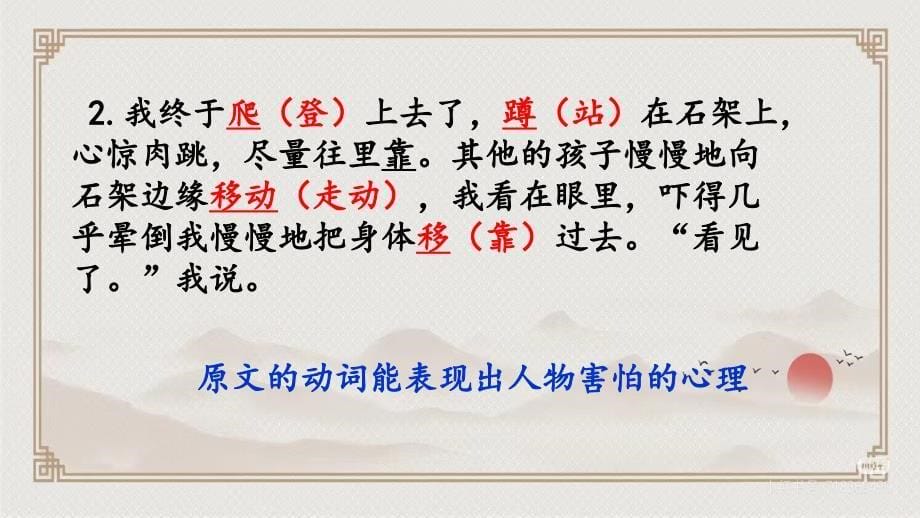 2. 我终于爬（登）上去了，蹲（站）在石架上，心惊肉跳，尽量往里靠。其他的孩子慢慢地向石架边缘移动（走动），我看在眼里，吓得几乎晕倒我慢慢地把身体移（靠）过去。“看见了。”我说。

原文的动词能表现出人物害怕的心理